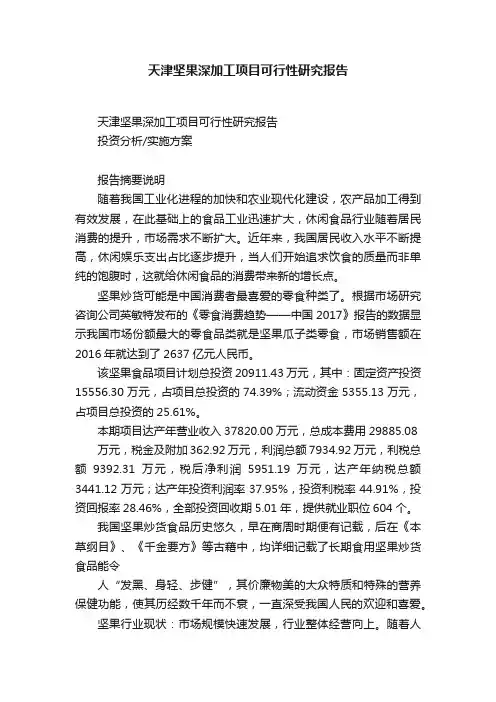 天津坚果深加工项目可行性研究报告

天津坚果深加工项目可行性研究报告
投资分析/实施方案

报告摘要说明
随着我国工业化进程的加快和农业现代化建设，农产品加工得到有效发展，在此基础上的食品工业迅速扩大，休闲食品行业随着居民消费的提升，市场需求不断扩大。近年来，我国居民收入水平不断提高，休闲娱乐支出占比逐步提升，当人们开始追求饮食的质量而非单纯的饱腹时，这就给休闲食品的消费带来新的增长点。

坚果炒货可能是中国消费者最喜爱的零食种类了。根据市场研究咨询公司英敏特发布的《零食消费趋势——中国 2017》报告的数据显示我国市场份额最大的零食品类就是坚果瓜子类零食，市场销售额在 2016 年就达到了 2637 亿元人民币。

该坚果食品项目计划总投资 20911.43 万元，其中：固定资产投资 15556.30 万元，占项目总投资的 74.39%；流动资金 5355.13 万元，占项目总投资的 25.61%。

本期项目达产年营业收入 37820.00 万元，总成本费用 29885.08 万元，税金及附加 362.92 万元，利润总额 7934.92 万元，利税总额 9392.31 万元，税后净利润 5951.19 万元，达产年纳税总额 3441.12 万元；达产年投资利润率 37.95%，投资利税率 44.91%，投资回报率 28.46%，全部投资回收期 5.01 年，提供就业职位 604 个。

我国坚果炒货食品历史悠久，早在商周时期便有记载，后在《本草纲目》、《千金要方》等古籍中，均详细记载了长期食用坚果炒货食品能令

人“发黑、身轻、步健”，其价廉物美的大众特质和特殊的营养保健功能，使其历经数千年而不衰，一直深受我国人民的欢迎和喜爱。

坚果行业现状：市场规模快速发展，行业整体经营向上。随着人